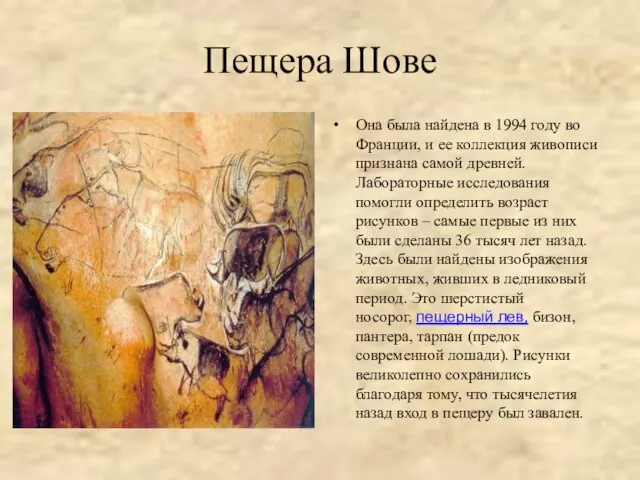 Пещера Шове

• Она была найдена в 1994 году во Франции, и ее коллекция живописи признана самой древней. Лабораторные исследования помогли определить возраст рисунков – самые первые из них были сделаны 36 тысяч лет назад. Здесь были найдены изображения животных, живших в ледниковый период. Это шерстистый носорог, пещерный лев, бизон, пантера, тарпан (предок современной лошади). Рисунки великолепно сохранились благодаря тому, что тысячелетия назад вход в пещеру был завален.